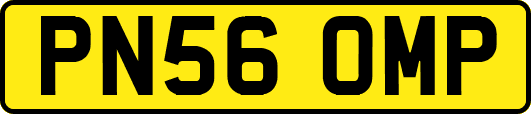 PN56 OMP